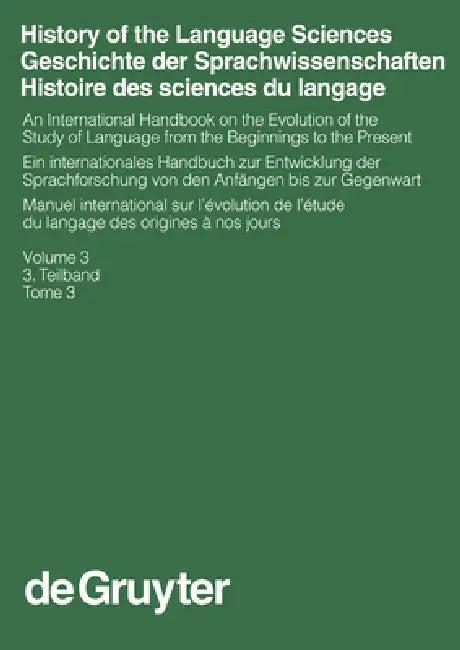 History of the Language Sciences
Geschichte der Sprachwissenschaften
Histoire des sciences du langage

An International Handbook on the Evolution of the Study of Language from the Beginnings to the Present

Ein internationales Handbuch zur Entwicklung der Sprachforschung von den Anfängen bis zur Gegenwart

Manuel international sur l'évolution de l'étude du langage des origines à nos jours

Volume 3
3. Teilband
Tome 3

de Gruyter